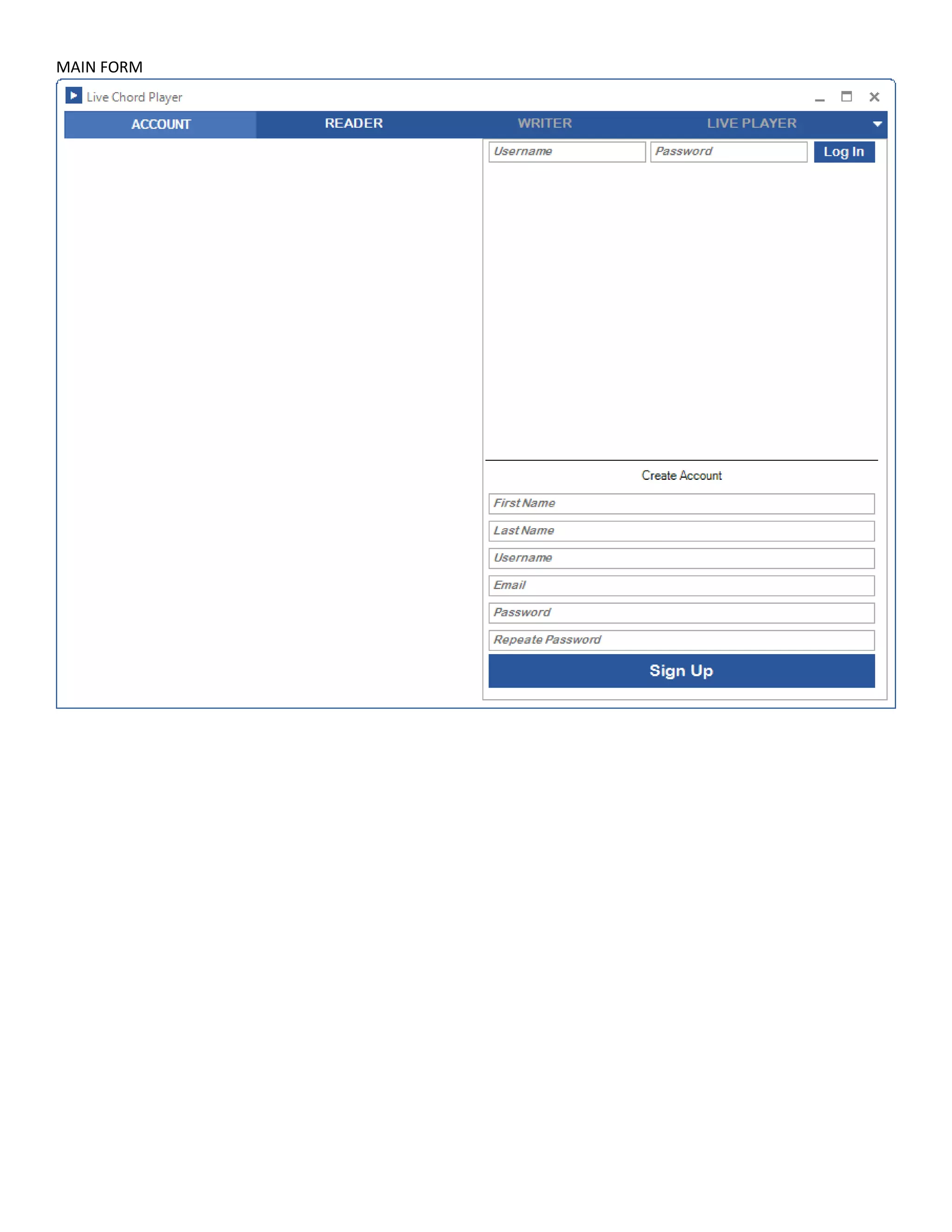 MAIN FORM

Live Chord Player

ACCOUNT

READER

WRITER

LIVE PLAYER

Username

Password

Log In

Create Account

First Name

Last Name

Username

Email

Password

Repeate Password

Sign Up